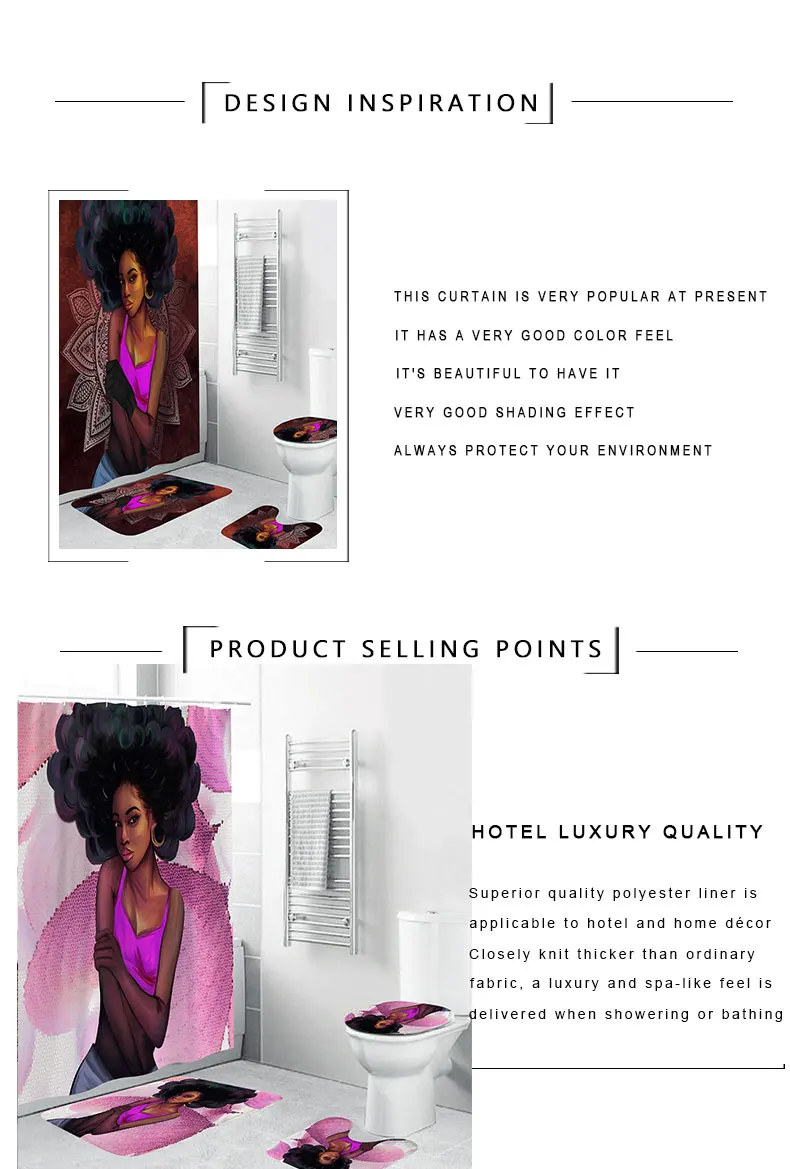 DESIGN INSPIRATION

THIS CURTAIN IS VERY POPULAR AT PRESENT

IT HAS A VERY GOOD COLOR FEEL

IT'S BEAUTIFUL TO HAVE IT

VERY GOOD SHADING EFFECT

ALWAYS PROTECT YOUR ENVIRONMENT

PRODUCT SELLING POINTS

HOTEL LUXURY QUALITY

Superior quality polyester liner is applicable to hotel and home décor Closely knit thicker than ordinary fabric, a luxury and spa-like feel is delivered when showering or bathing